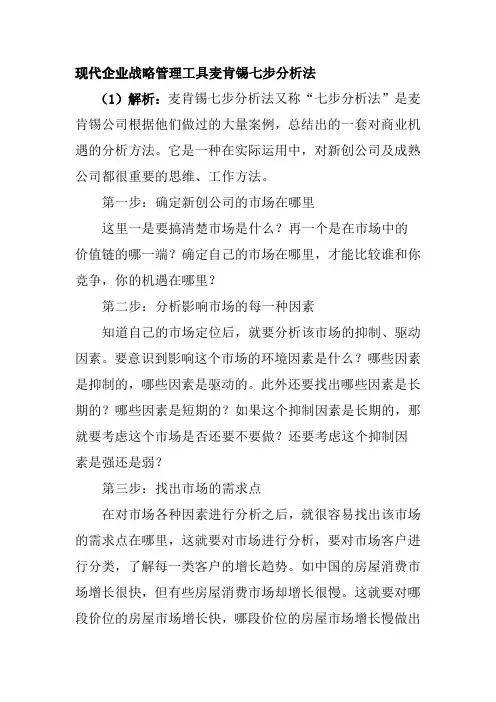 现代企业战略管理工具麦肯锡七步分析法

（1）解析：麦肯锡七步分析法又称“七步分析法”是麦肯锡公司根据他们做过的大量案例，总结出的一套对商业机遇的分析方法。它是一种在实际运用中，对新创公司及成熟公司都很重要的思维、工作方法。

第一步：确定新创公司的市场在哪里

这里一是要搞清楚市场是什么？再一个是在市场中的价值链的哪一端？确定自己的市场在哪里，才能比较谁和你竞争，你的机遇在哪里？

第二步：分析影响市场的每一种因素

知道自己的市场定位后，就要分析该市场的抑制、驱动因素。要意识到影响这个市场的环境因素是什么？哪些因素是抑制的，哪些因素是驱动的。此外还要找出哪些因素是长期的？哪些因素是短期的？如果这个抑制因素是长期的，那就要考虑这个市场是否还要不要做？还要考虑这个抑制因素是强还是弱？

第三步：找出市场的需求点

在对市场各种因素进行分析之后，就很容易找出该市场的需求点在哪里，这就要对市场进行分析，要对市场客户进行分类，了解每一类客户的增长趋势。如中国的房屋消费市场增长很快，但有些房屋消费市场却增长很慢。这就要对哪段价位的房屋市场增长快，哪段价位的房屋市场增长慢做出